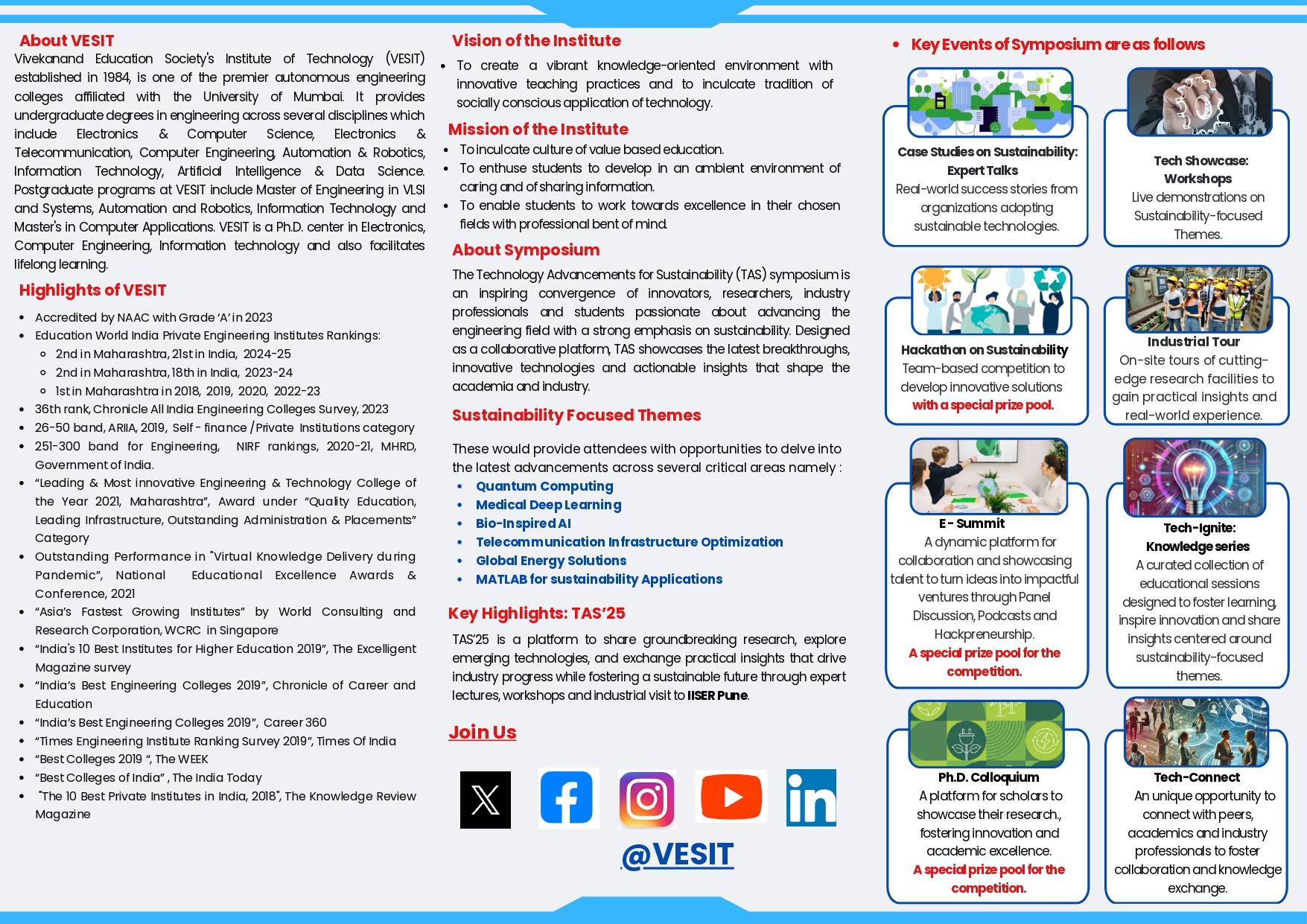 About VESIT

Vivekanand Education Society's Institute of Technology (VESIT) established in 1984, is one of the premier autonomous engineering colleges affiliated with the University of Mumbai. It provides undergraduate degrees in engineering across several disciplines which include Electronics & Computer Science, Electronics & Telecommunication, Computer Engineering, Automation & Robotics, Information Technology, Artificial Intelligence & Data Science. Postgraduate programs at VESIT include Master of Engineering in VLSI and Systems, Automation and Robotics, Information Technology and Master's in Computer Applications. VESIT is a Ph.D. center in Electronics, Computer Engineering, Information technology and also facilitates lifelong learning.

Highlights of VESIT

- Accredited by NAAC with Grade 'A' in 2023
- Education World India Private Engineering Institutes Rankings:
  - 2nd in Maharashtra, 21st in India, 2024-25
  - 2nd in Maharashtra, 18th in India, 2023-24
  - 1st in Maharashtra in 2018, 2019, 2020, 2022-23
- 36th rank, Chronicle All India Engineering Colleges Survey, 2023
- 26-50 band, ARIIA, 2019, Self - finance / Private Institutions category
- 251-300 band for Engineering, NIRF rankings, 2020-21, MHRD, Government of India.
- "Leading & Most innovative Engineering & Technology College of the Year 2021, Maharashtra", Award under "Quality Education, Leading Infrastructure, Outstanding Administration & Placements" Category
- Outstanding Performance in "Virtual Knowledge Delivery during Pandemic", National Educational Excellence Awards & Conference, 2021
- "Asia's Fastest Growing Institutes" by World Consulting and Research Corporation, WCRC in Singapore
- "India's 10 Best Institutes for Higher Education 2019", The Excelligent Magazine survey
- "India's Best Engineering Colleges 2019", Chronicle of Career and Education
- "India's Best Engineering Colleges 2019", Career 360
- "Times Engineering Institute Ranking Survey 2019", Times Of India
- "Best Colleges 2019 ", The WEEK
- "Best Colleges of India" , The India Today
- "The 10 Best Private Institutes in India, 2018", The Knowledge Review Magazine

Vision of the Institute

- To create a vibrant knowledge-oriented environment with innovative teaching practices and to inculcate tradition of socially conscious application of technology.

Mission of the Institute

- To inculcate culture of value based education.
- To enthuse students to develop in an ambient environment of caring and of sharing information.
- To enable students to work towards excellence in their chosen fields with professional bent of mind.

About Symposium

The Technology Advancements for Sustainability (TAS) symposium is an inspiring convergence of innovators, researchers, industry professionals and students passionate about advancing the engineering field with a strong emphasis on sustainability. Designed as a collaborative platform, TAS showcases the latest breakthroughs, innovative technologies and actionable insights that shape the academia and industry.

Sustainability Focused Themes

These would provide attendees with opportunities to delve into the latest advancements across several critical areas namely :
- Quantum Computing
- Medical Deep Learning
- Bio-Inspired AI
- Telecommunication Infrastructure Optimization
- Global Energy Solutions
- MATLAB for sustainability Applications

Key Highlights: TAS'25

TAS'25 is a platform to share groundbreaking research, explore emerging technologies, and exchange practical insights that drive industry progress while fostering a sustainable future through expert lectures, workshops and industrial visit to IISER Pune.

Join Us

@VESIT

- Key Events of Symposium are as follows

Case Studies on Sustainability: Expert Talks
Real-world success stories from organizations adopting sustainable technologies.

Tech Showcase: Workshops
Live demonstrations on Sustainability-focused Themes.

Hackathon on Sustainability
Team-based competition to develop innovative solutions with a special prize pool.

Industrial Tour
On-site tours of cutting-edge research facilities to gain practical insights and real-world experience.

E - Summit
A dynamic platform for collaboration and showcasing talent to turn ideas into impactful ventures through Panel Discussion, Podcasts and Hackpreneurship.
A special prize pool for the competition.

Tech-Ignite: Knowledge series
A curated collection of educational sessions designed to foster learning, inspire innovation and share insights centered around sustainability-focused themes.

Ph.D. Colloquium
A platform for scholars to showcase their research., fostering innovation and academic excellence.
A special prize pool for the competition.

Tech-Connect
An unique opportunity to connect with peers, academics and industry professionals to foster collaboration and knowledge exchange.